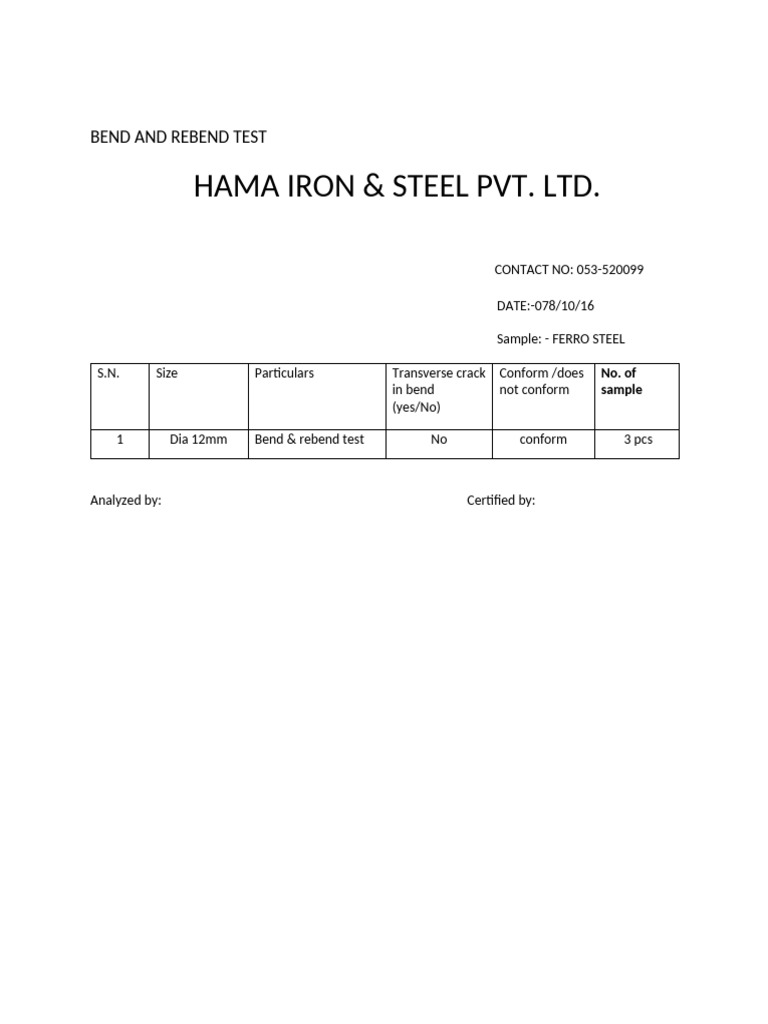 BEND AND REBEND TEST

HAMA IRON & STEEL PVT. LTD.

CONTACT NO: 053-520099

DATE:-078/10/16

Sample: - FERRO STEEL

| S.N. | Size | Particulars | Transverse crack in bend (yes/No) | Conform /does not conform | No. of sample |
|---|---|---|---|---|---|
| 1 | Dia 12mm | Bend & rebend test | No | conform | 3 pcs |

Analyzed by:

Certified by: